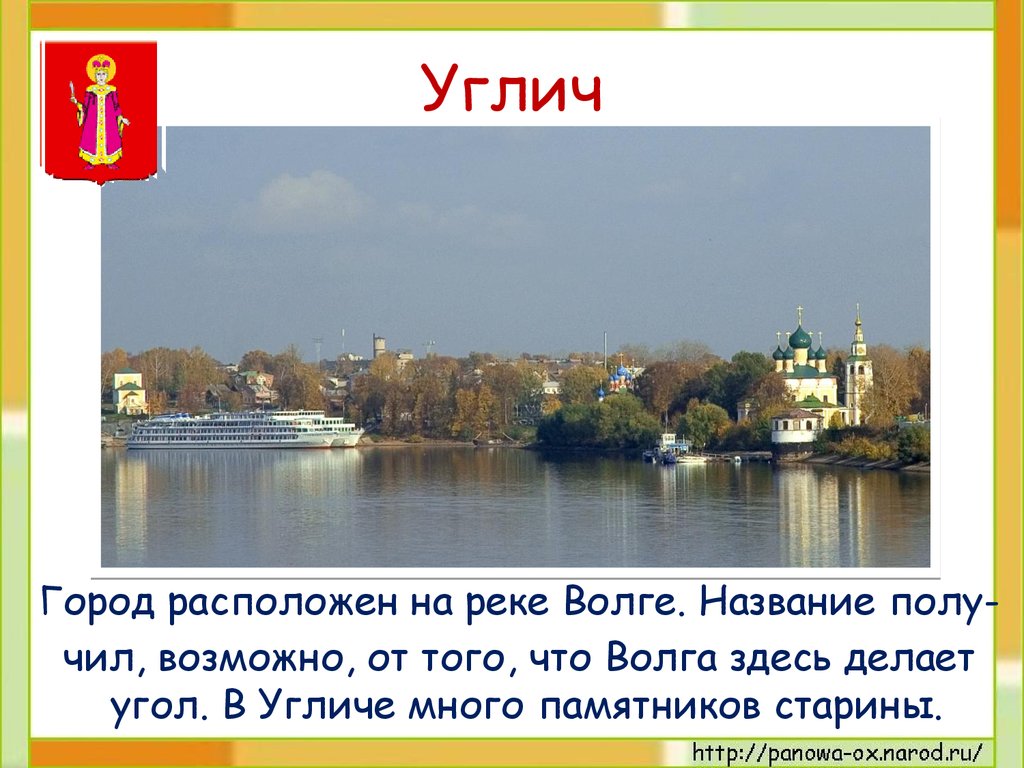 Углич

Город расположен на реке Волге. Название получил, возможно, от того, что Волга здесь делает угол. В Угличе много памятников старины.

http://panowa-ox.narod.ru/